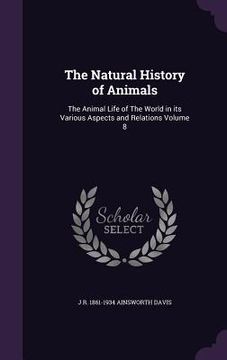 The Natural History of Animals

The Animal Life of The World in its Various Aspects and Relations Volume 8

Scholar SELECT

J R. 1861-1934 AINSWORTH DAVIS